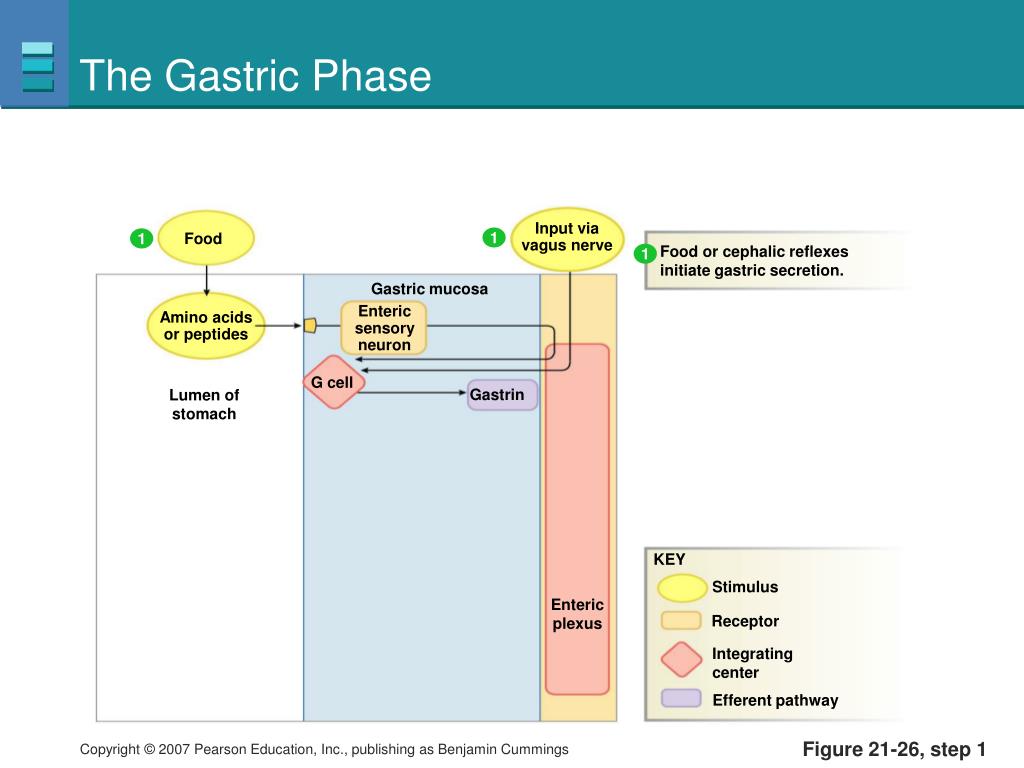 The Gastric Phase

1 Food

1 Input via vagus nerve

1 Food or cephalic reflexes initiate gastric secretion.

Gastric mucosa

Amino acids or peptides

Enteric sensory neuron

G cell

Gastrin

Lumen of stomach

Enteric plexus

KEY

Stimulus

Receptor

Integrating center

Efferent pathway

Copyright © 2007 Pearson Education, Inc., publishing as Benjamin Cummings

Figure 21-26, step 1